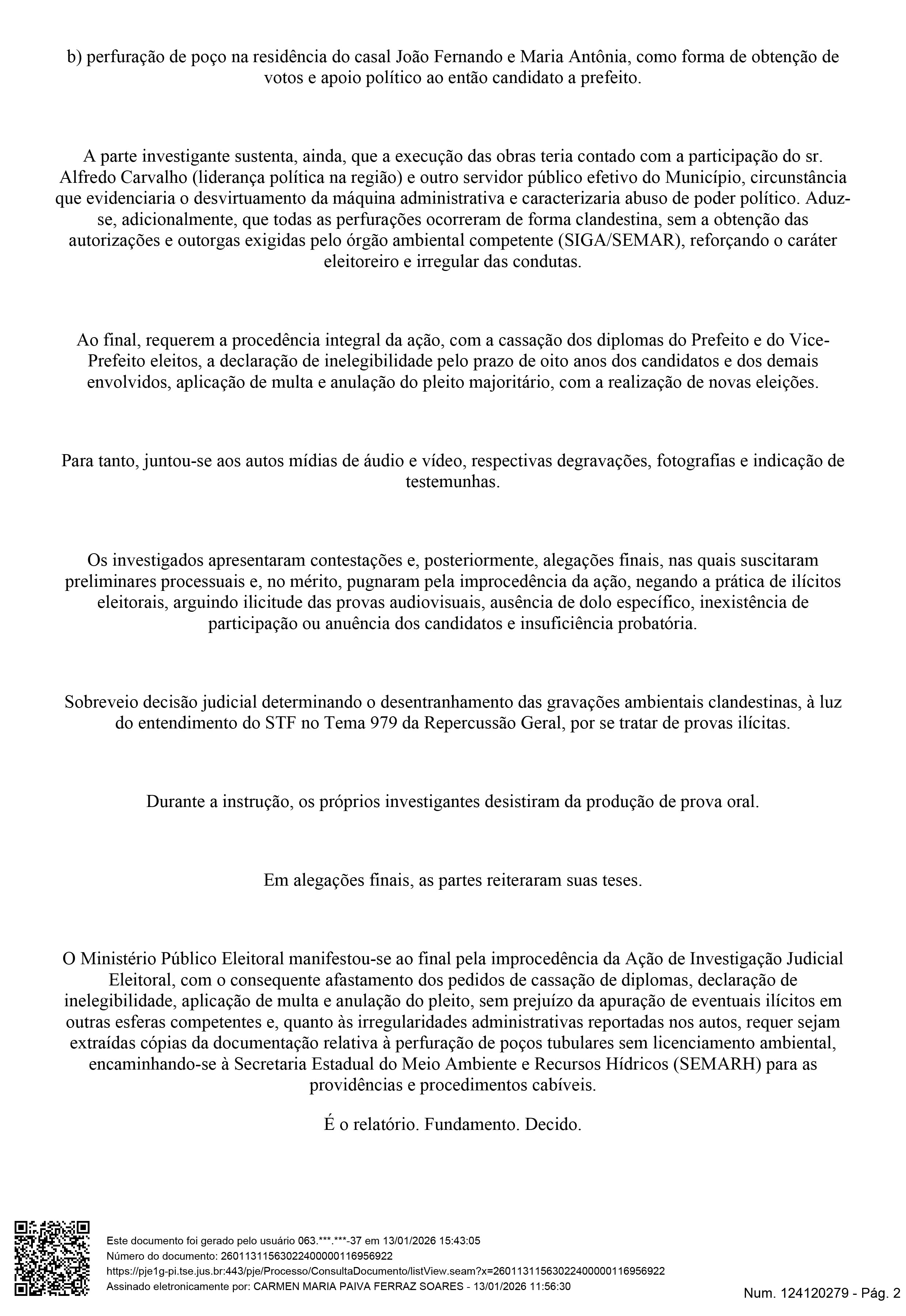 b) perfuração de poço na residência do casal João Fernando e Maria Antônia, como forma de obtenção de votos e apoio político ao então candidato a prefeito.

A parte investigante sustenta, ainda, que a execução das obras teria contado com a participação do sr. Alfredo Carvalho (liderança política na região) e outro servidor público efetivo do Município, circunstância que evidenciaria o desvirtuamento da máquina administrativa e caracterizaria abuso de poder político. Aduz-se, adicionalmente, que todas as perfurações ocorreram de forma clandestina, sem a obtenção das autorizações e outorgas exigidas pelo órgão ambiental competente (SIGA/SEMAR), reforçando o caráter eleitoreiro e irregular das condutas.

Ao final, requerem a procedência integral da ação, com a cassação dos diplomas do Prefeito e do Vice-Prefeito eleitos, a declaração de inelegibilidade pelo prazo de oito anos dos candidatos e dos demais envolvidos, aplicação de multa e anulação do pleito majoritário, com a realização de novas eleições.

Para tanto, juntou-se aos autos mídias de áudio e vídeo, respectivas degravações, fotografias e indicação de testemunhas.

Os investigados apresentaram contestações e, posteriormente, alegações finais, nas quais suscitaram preliminares processuais e, no mérito, pugnaram pela improcedência da ação, negando a prática de ilícitos eleitorais, arguindo ilicitude das provas audiovisuais, ausência de dolo específico, inexistência de participação ou anuência dos candidatos e insuficiência probatória.

Sobreveio decisão judicial determinando o desentranhamento das gravações ambientais clandestinas, à luz do entendimento do STF no Tema 979 da Repercussão Geral, por se tratar de provas ilícitas.

Durante a instrução, os próprios investigantes desistiram da produção de prova oral.

Em alegações finais, as partes reiteraram suas teses.

O Ministério Público Eleitoral manifestou-se ao final pela improcedência da Ação de Investigação Judicial Eleitoral, com o consequente afastamento dos pedidos de cassação de diplomas, declaração de inelegibilidade, aplicação de multa e anulação do pleito, sem prejuízo da apuração de eventuais ilícitos em outras esferas competentes e, quanto às irregularidades administrativas reportadas nos autos, requer sejam extraídas cópias da documentação relativa à perfuração de poços tubulares sem licenciamento ambiental, encaminhando-se à Secretaria Estadual do Meio Ambiente e Recursos Hídricos (SEMARH) para as providências e procedimentos cabíveis.

É o relatório. Fundamento. Decido.

Este documento foi gerado pelo usuário 063.***.***-37 em 13/01/2026 15:43:05
Número do documento: 26011311563022400000116956922
https://pje1g-pi.tse.jus.br:443/pje/Processo/ConsultaDocumento/listView.seam?x=26011311563022400000116956922
Assinado eletronicamente por: CARMEN MARIA PAIVA FERRAZ SOARES - 13/01/2026 11:56:30

Num. 124120279 - Pág. 2